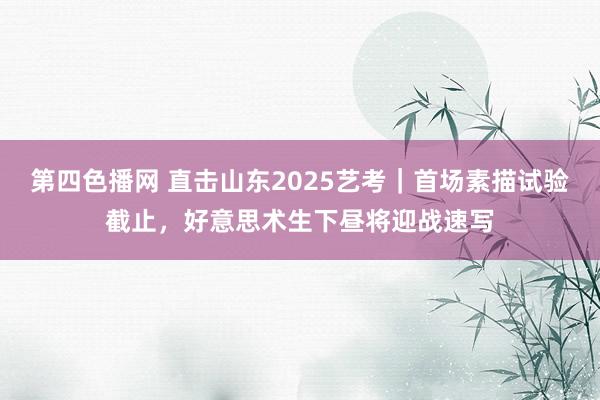 第四色播网 直击山东2025艺考｜首场素描试验截止，好意思术生下昼将迎战速写